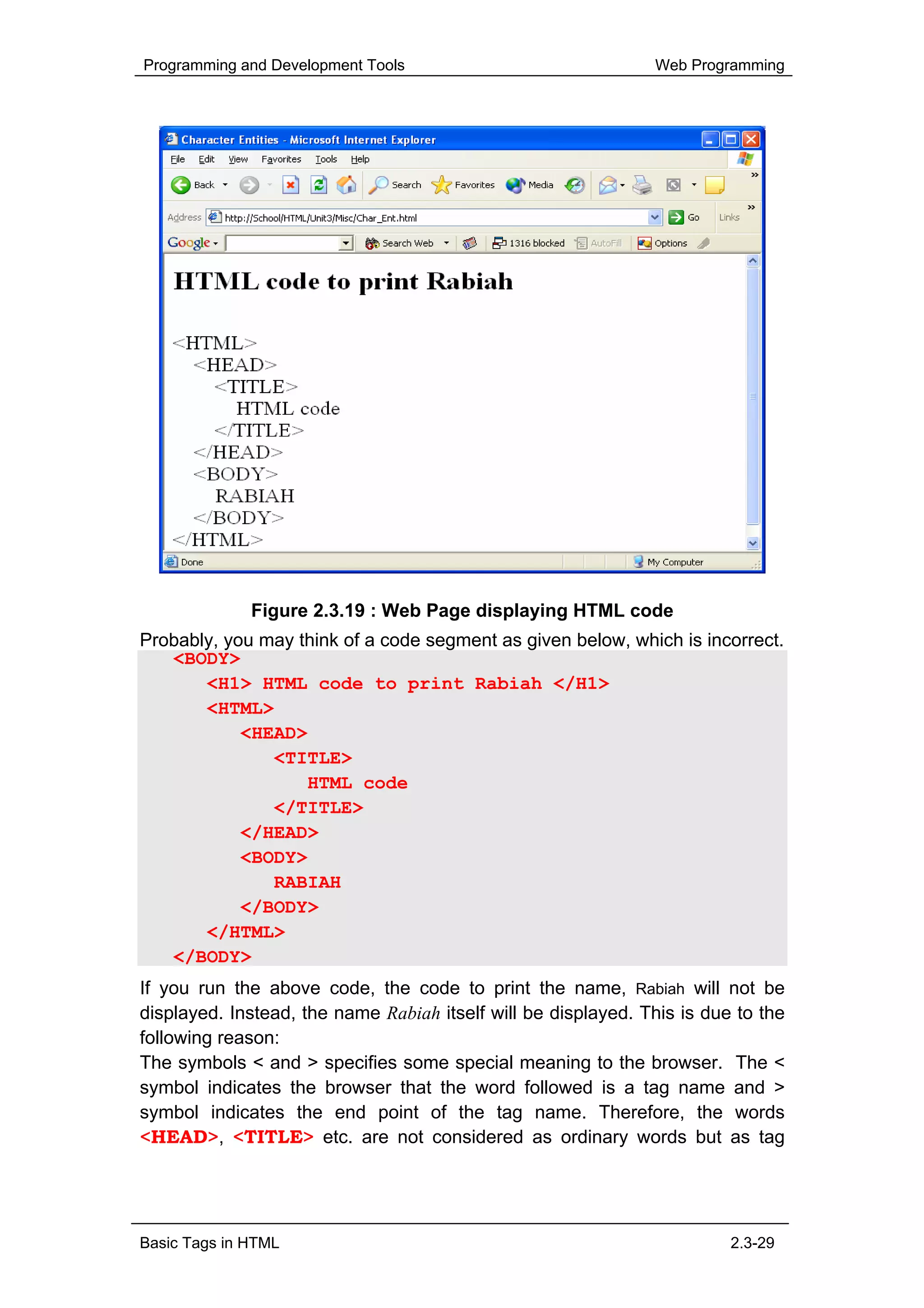 Programming and Development Tools Web Programming

Character Entities - Microsoft Internet Explorer

File Edit View Favorites Tools Help

Back Search Favorites Media

Address http://School/HTML/Unit3/Misc/Char_Ent.html Go Links

Google Search Web 1316 blocked AutoFill Options

HTML code to print Rabiah

<HTML>
<HEAD>
<TITLE>
HTML code
</TITLE>
</HEAD>
<BODY>
RABIAH
</BODY>
</HTML>

Done My Computer

Figure 2.3.19 : Web Page displaying HTML code

Probably, you may think of a code segment as given below, which is incorrect.

<BODY>
<H1> HTML code to print Rabiah </H1>
<HTML>
<HEAD>
<TITLE>
HTML code
</TITLE>
</HEAD>
<BODY>
RABIAH
</BODY>
</HTML>
</BODY>

If you run the above code, the code to print the name, Rabiah will not be displayed. Instead, the name Rabiah itself will be displayed. This is due to the following reason:

The symbols < and > specifies some special meaning to the browser. The < symbol indicates the browser that the word followed is a tag name and > symbol indicates the end point of the tag name. Therefore, the words <HEAD>, <TITLE> etc. are not considered as ordinary words but as tag

Basic Tags in HTML 2.3-29